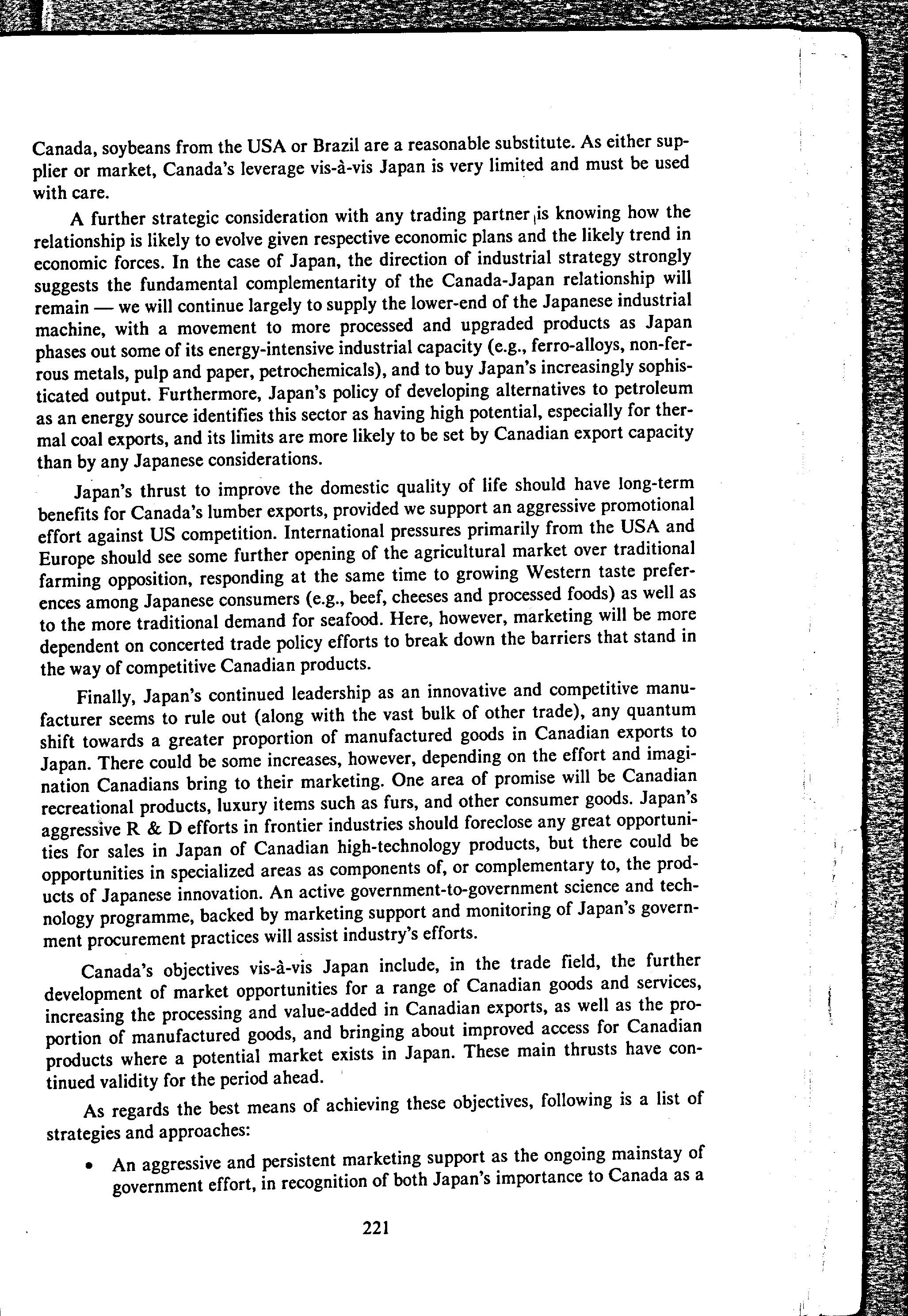 Canada, soybeans from the USA or Brazil are a reasonable substitute. As either supplier or market, Canada's leverage vis-à-vis Japan is very limited and must be used with care.

A further strategic consideration with any trading partner is knowing how the relationship is likely to evolve given respective economic plans and the likely trend in economic forces. In the case of Japan, the direction of industrial strategy strongly suggests the fundamental complementarity of the Canada-Japan relationship will remain — we will continue largely to supply the lower-end of the Japanese industrial machine, with a movement to more processed and upgraded products as Japan phases out some of its energy-intensive industrial capacity (e.g., ferro-alloys, non-ferrous metals, pulp and paper, petrochemicals), and to buy Japan's increasingly sophisticated output. Furthermore, Japan's policy of developing alternatives to petroleum as an energy source identifies this sector as having high potential, especially for thermal coal exports, and its limits are more likely to be set by Canadian export capacity than by any Japanese considerations.

Japan's thrust to improve the domestic quality of life should have long-term benefits for Canada's lumber exports, provided we support an aggressive promotional effort against US competition. International pressures primarily from the USA and Europe should see some further opening of the agricultural market over traditional farming opposition, responding at the same time to growing Western taste preferences among Japanese consumers (e.g., beef, cheeses and processed foods) as well as to the more traditional demand for seafood. Here, however, marketing will be more dependent on concerted trade policy efforts to break down the barriers that stand in the way of competitive Canadian products.

Finally, Japan's continued leadership as an innovative and competitive manufacturer seems to rule out (along with the vast bulk of other trade), any quantum shift towards a greater proportion of manufactured goods in Canadian exports to Japan. There could be some increases, however, depending on the effort and imagination Canadians bring to their marketing. One area of promise will be Canadian recreational products, luxury items such as furs, and other consumer goods. Japan's aggressive R & D efforts in frontier industries should foreclose any great opportunities for sales in Japan of Canadian high-technology products, but there could be opportunities in specialized areas as components of, or complementary to, the products of Japanese innovation. An active government-to-government science and technology programme, backed by marketing support and monitoring of Japan's government procurement practices will assist industry's efforts.

Canada's objectives vis-à-vis Japan include, in the trade field, the further development of market opportunities for a range of Canadian goods and services, increasing the processing and value-added in Canadian exports, as well as the proportion of manufactured goods, and bringing about improved access for Canadian products where a potential market exists in Japan. These main thrusts have continued validity for the period ahead.

As regards the best means of achieving these objectives, following is a list of strategies and approaches:

• An aggressive and persistent marketing support as the ongoing mainstay of government effort, in recognition of both Japan's importance to Canada as a

221